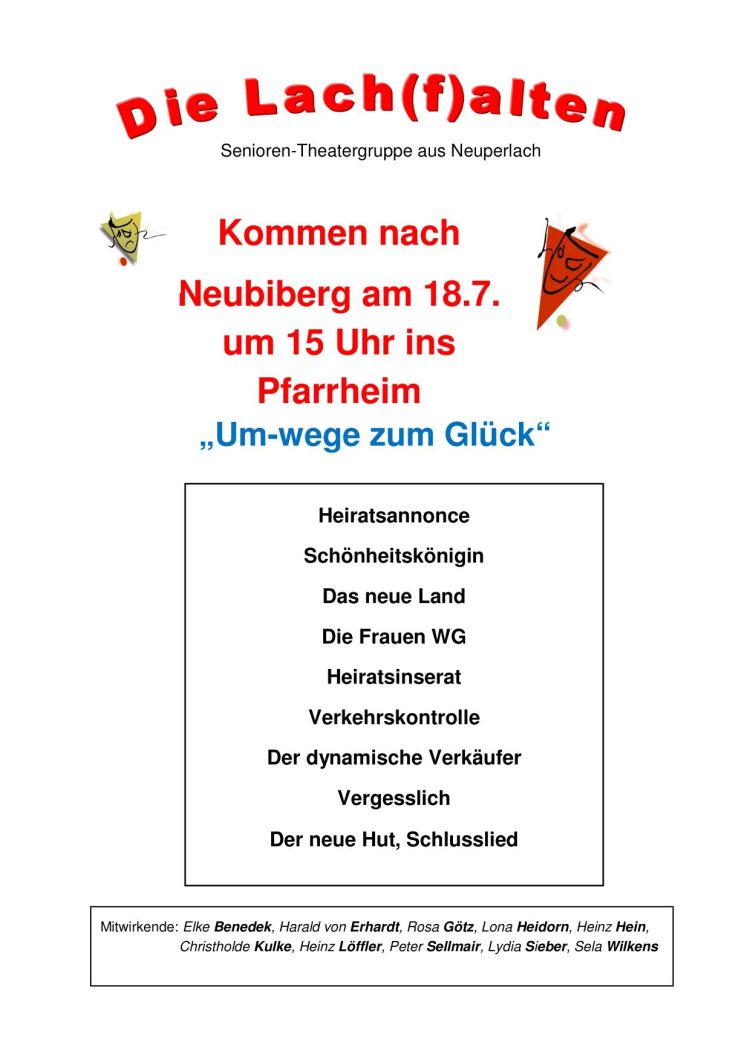 Die Lach(f)alten

Senioren-Theatergruppe aus Neuperlach

Kommen nach Neubiberg am 18.7. um 15 Uhr ins Pfarrheim

„Um-wege zum Glück“

Heiratsannonce

Schönheitskönigin

Das neue Land

Die Frauen WG

Heiratsinserat

Verkehrskontrolle

Der dynamische Verkäufer

Vergesslich

Der neue Hut, Schlusslied

Mitwirkende: Elke Benedek, Harald von Erhardt, Rosa Götz, Lona Heidorn, Heinz Hein, Christholde Kulke, Heinz Löffler, Peter Sellmair, Lydia Sieber, Sela Wilkens